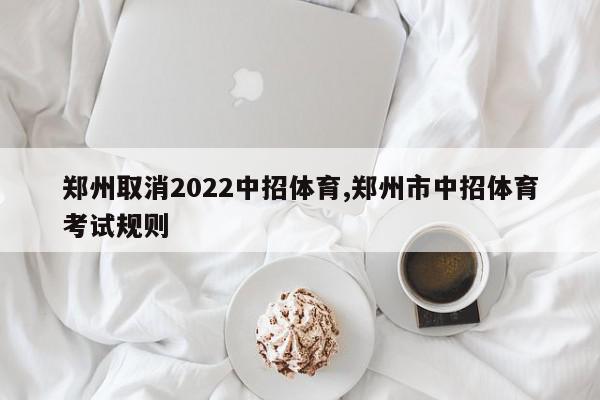 郑州取消2022中招体育,郑州市中招体育考试规则